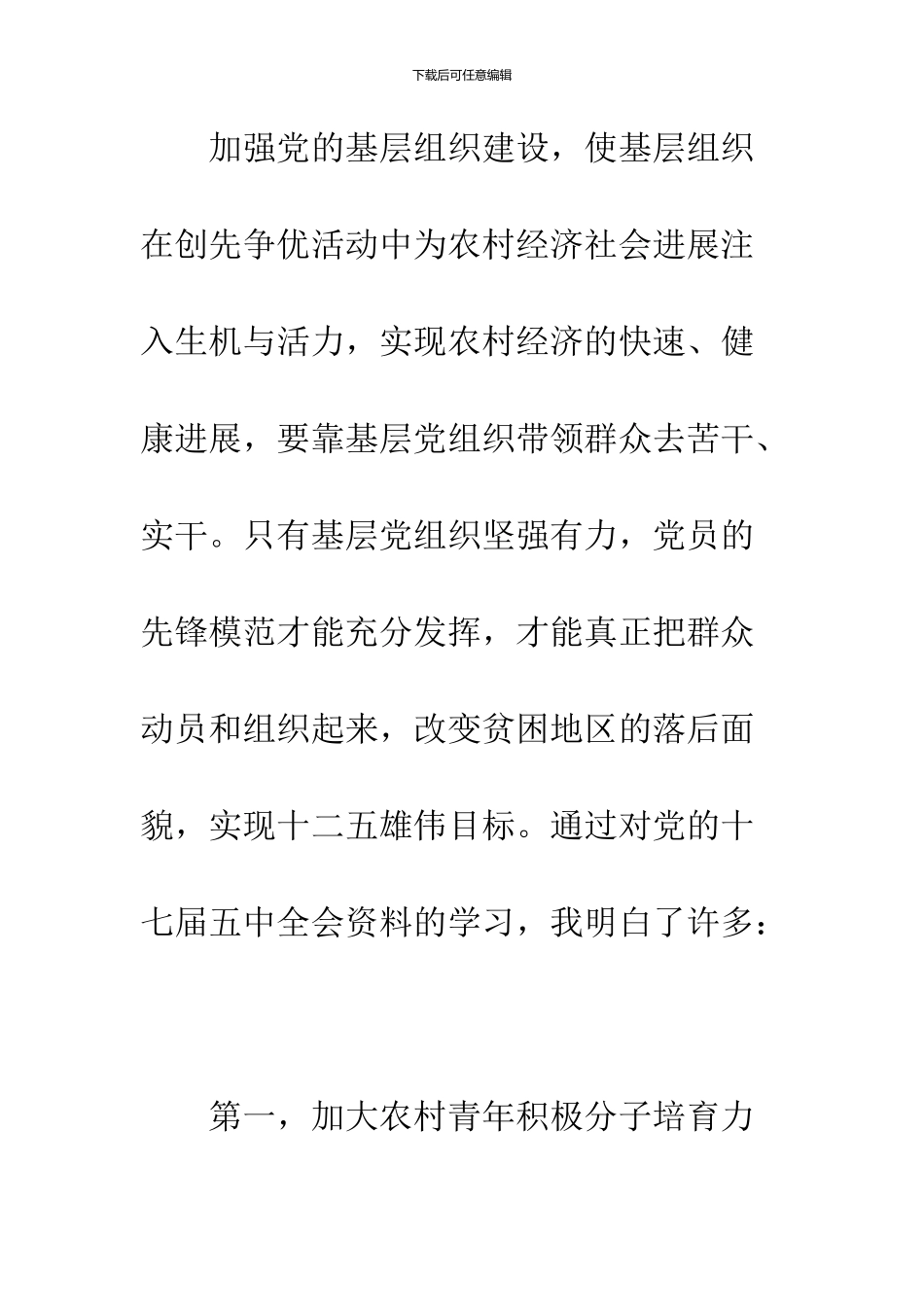 下载后可任意编辑

加强党的基层组织建设，使基层组织在创先争优活动中为农村经济社会进展注入生机与活力，实现农村经济的快速、健康进展，要靠基层党组织带领群众去苦干、实干。只有基层党组织坚强有力，党员的先锋模范才能充分发挥，才能真正把群众动员和组织起来，改变贫困地区的落后面貌，实现十二五雄伟目标。通过对党的十七届五中全会资料的学习，我明白了许多：

第一，加大农村青年积极分子培育力